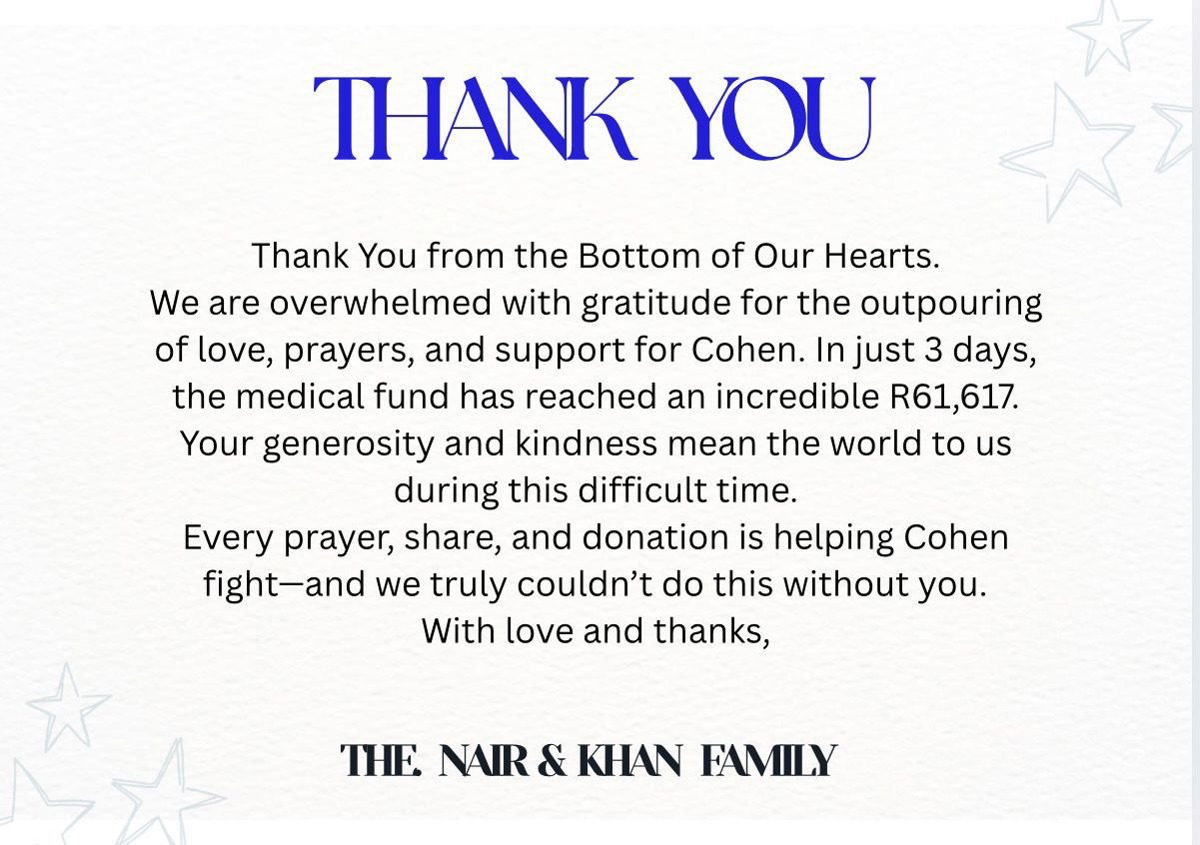 THANK YOU

Thank You from the Bottom of Our Hearts.
We are overwhelmed with gratitude for the outpouring of love, prayers, and support for Cohen. In just 3 days, the medical fund has reached an incredible R61,617. Your generosity and kindness mean the world to us during this difficult time.
Every prayer, share, and donation is helping Cohen fight—and we truly couldn't do this without you.
With love and thanks,

THE. NAIR & KHAN FAMILY